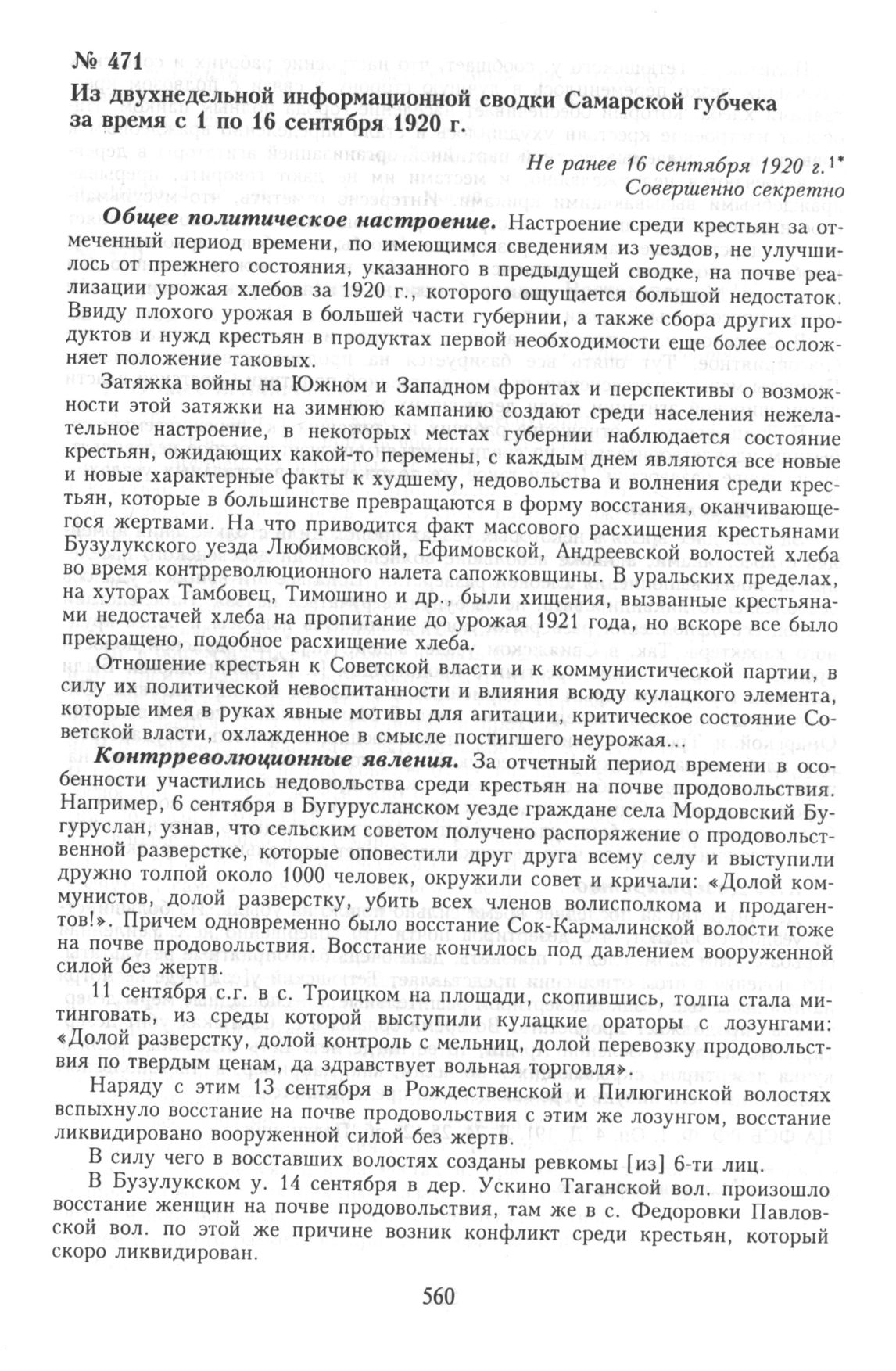 № 471
Из двухнедельной информационной сводки Самарской губчека за время с 1 по 16 сентября 1920 г.

Не ранее 16 сентября 1920 г.$^{1*}$
Совершенно секретно

Общее политическое настроение. Настроение среди крестьян за отмеченный период времени, по имеющимся сведениям из уездов, не улучшилось от прежнего состояния, указанного в предыдущей сводке, на почве реализации урожая хлебов за 1920 г., которого ощущается большой недостаток. Ввиду плохого урожая в большей части губернии, а также сбора других продуктов и нужд крестьян в продуктах первой необходимости еще более осложняет положение таковых.

Затяжка войны на Южном и Западном фронтах и перспективы о возможности этой затяжки на зимнюю кампанию создают среди населения нежелательное настроение, в некоторых местах губернии наблюдается состояние крестьян, ожидающих какой-то перемены, с каждым днем являются все новые и новые характерные факты к худшему, недовольства и волнения среди крестьян, которые в большинстве превращаются в форму восстания, оканчивающегося жертвами. На что приводится факт массового расхищения крестьянами Бузулукского уезда Любимовской, Ефимовской, Андреевской волостей хлеба во время контрреволюционного налета сапожковщины. В уральских пределах, на хуторах Тамбовец, Тимошино и др., были хищения, вызванные крестьянами недостачей хлеба на пропитание до урожая 1921 года, но вскоре все было прекращено, подобное расхищение хлеба.

Отношение крестьян к Советской власти и к коммунистической партии, в силу их политической невоспитанности и влияния всюду кулацкого элемента, которые имея в руках явные мотивы для агитации, критическое состояние Советской власти, охлажденное в смысле постигшего неурожая...

Контрреволюционные явления. За отчетный период времени в особенности участились недовольства среди крестьян на почве продовольствия. Например, 6 сентября в Бугурусланском уезде граждане села Мордовский Бугуруслан, узнав, что сельским советом получено распоряжение о продовольственной разверстке, которые оповестили друг друга всему селу и выступили дружно толпой около 1000 человек, окружили совет и кричали: «Долой коммунистов, долой разверстку, убить всех членов волисполкома и продагентов!». Причем одновременно было восстание Сок-Кармалинской волости тоже на почве продовольствия. Восстание кончилось под давлением вооруженной силой без жертв.

11 сентября с.г. в с. Троицком на площади, скопившись, толпа стала митинговать, из среды которой выступили кулацкие ораторы с лозунгами: «Долой разверстку, долой контроль с мельниц, долой перевозку продовольствия по твердым ценам, да здравствует вольная торговля».

Наряду с этим 13 сентября в Рождественской и Пилюгинской волостях вспыхнуло восстание на почве продовольствия с этим же лозунгом, восстание ликвидировано вооруженной силой без жертв.

В силу чего в восставших волостях созданы ревкомы [из] 6-ти лиц.

В Бузулукском у. 14 сентября в дер. Ускино Таганской вол. произошло восстание женщин на почве продовольствия, там же в с. Федоровки Павловской вол. по этой же причине возник конфликт среди крестьян, который скоро ликвидирован.

560